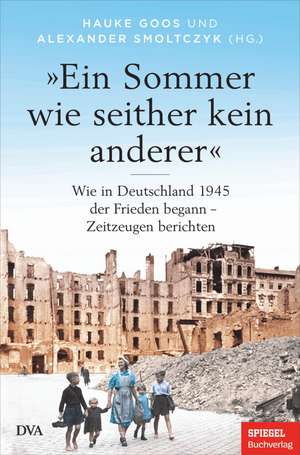 HAUKE GOOS UND
ALEXANDER SMOLTCZYK (HG.)

»Ein Sommer wie seither kein anderer«

Wie in Deutschland 1945 der Frieden begann – Zeitzeugen berichten

DVA

SPIEGEL
Buchverlag